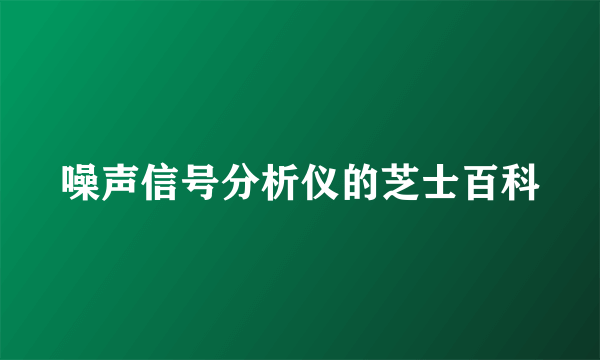 噪声信号分析仪的芝士百科